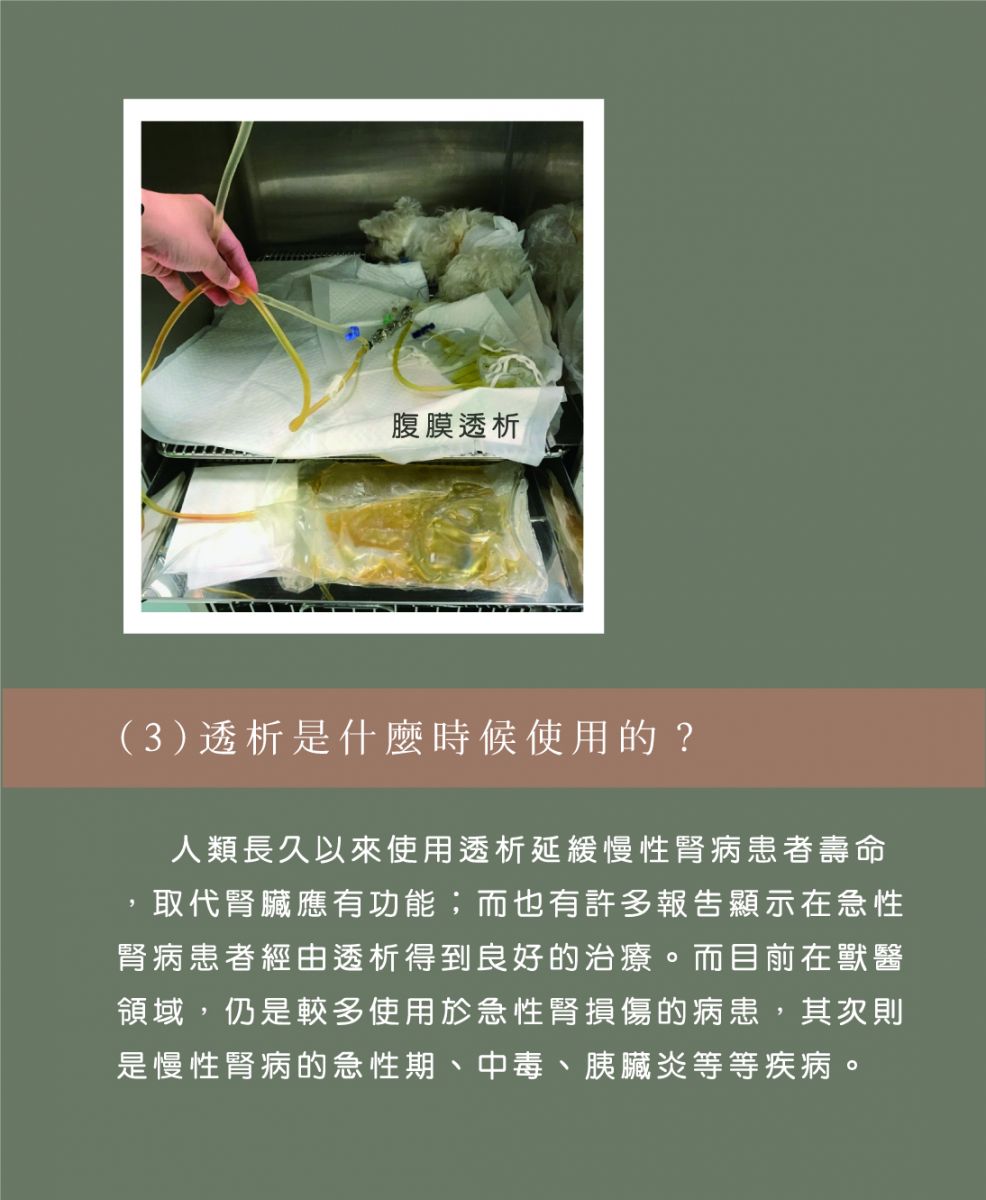 腹膜透析

(3)透析是什麼時候使用的？

人類長久以來使用透析延緩慢性腎病患者壽命，取代腎臟應有功能；而也有許多報告顯示在急性腎病患者經由透析得到良好的治療。而目前在獸醫領域，仍是較多使用於急性腎損傷的病患，其次則是慢性腎病的急性期、中毒、胰臟炎等等疾病。